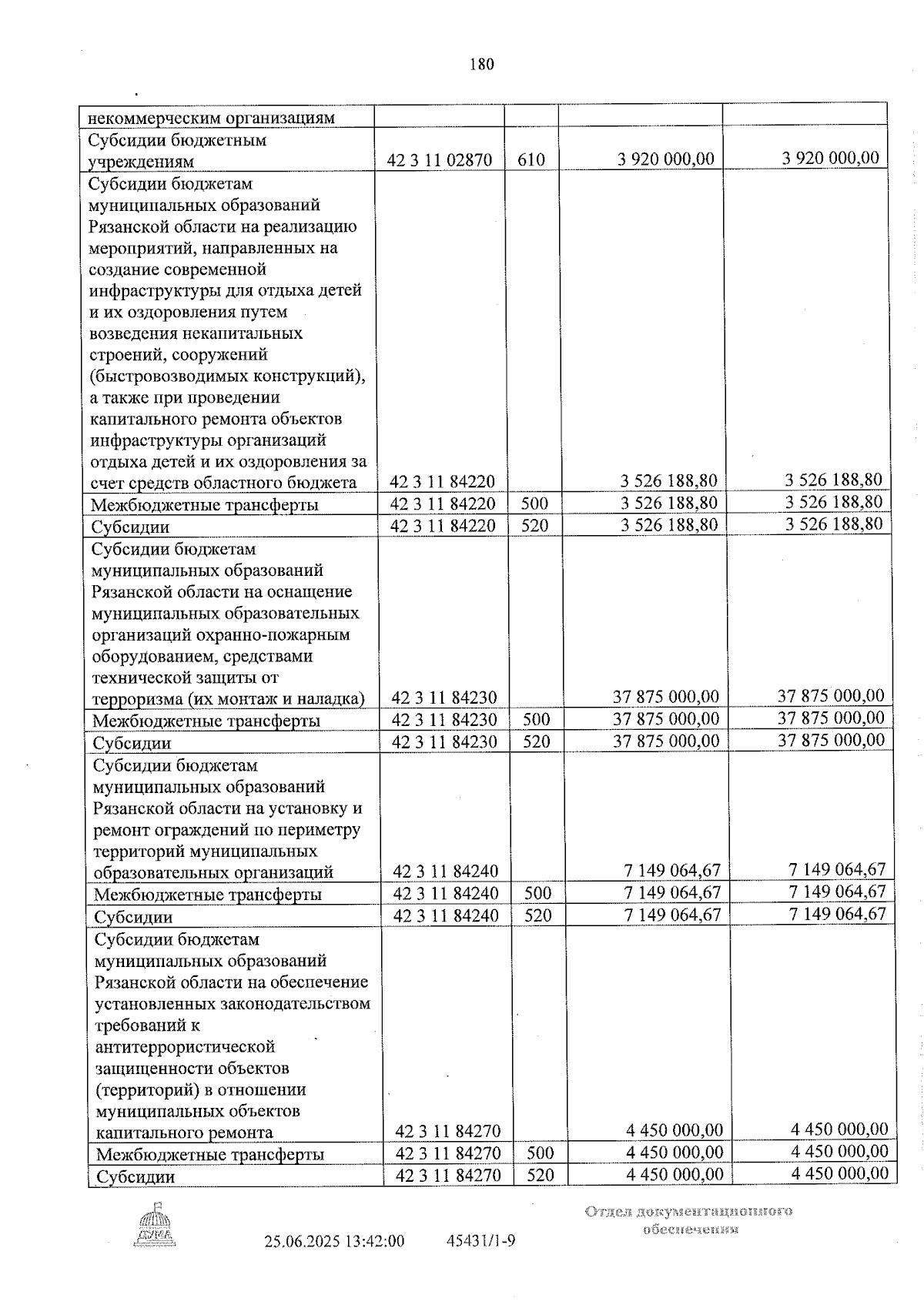 180

| некоммерческим организациям | | | | |
|---|---|---|---|---|
| Субсидии бюджетным учреждениям | 42 3 11 02870 | 610 | 3 920 000,00 | 3 920 000,00 |
| Субсидии бюджетам муниципальных образований Рязанской области на реализацию мероприятий, направленных на создание современной инфраструктуры для отдыха детей и их оздоровления путем возведения некапитальных строений, сооружений (быстровозводимых конструкций), а также при проведении капитального ремонта объектов инфраструктуры организаций отдыха детей и их оздоровления за счет средств областного бюджета | 42 3 11 84220 | | 3 526 188,80 | 3 526 188,80 |
| Межбюджетные трансферты | 42 3 11 84220 | 500 | 3 526 188,80 | 3 526 188,80 |
| Субсидии | 42 3 11 84220 | 520 | 3 526 188,80 | 3 526 188,80 |
| Субсидии бюджетам муниципальных образований Рязанской области на оснащение муниципальных образовательных организаций охранно-пожарным оборудованием, средствами технической защиты от терроризма (их монтаж и наладка) | 42 3 11 84230 | | 37 875 000,00 | 37 875 000,00 |
| Межбюджетные трансферты | 42 3 11 84230 | 500 | 37 875 000,00 | 37 875 000,00 |
| Субсидии | 42 3 11 84230 | 520 | 37 875 000,00 | 37 875 000,00 |
| Субсидии бюджетам муниципальных образований Рязанской области на установку и ремонт ограждений по периметру территорий муниципальных образовательных организаций | 42 3 11 84240 | | 7 149 064,67 | 7 149 064,67 |
| Межбюджетные трансферты | 42 3 11 84240 | 500 | 7 149 064,67 | 7 149 064,67 |
| Субсидии | 42 3 11 84240 | 520 | 7 149 064,67 | 7 149 064,67 |
| Субсидии бюджетам муниципальных образований Рязанской области на обеспечение установленных законодательством требований к антитеррористической защищенности объектов (территорий) в отношении муниципальных объектов капитального ремонта | 42 3 11 84270 | | 4 450 000,00 | 4 450 000,00 |
| Межбюджетные трансферты | 42 3 11 84270 | 500 | 4 450 000,00 | 4 450 000,00 |
| Субсидии | 42 3 11 84270 | 520 | 4 450 000,00 | 4 450 000,00 |

ДУМА

25.06.2025 13:42:00 45431/1-9

Отдел документационного обеспечения